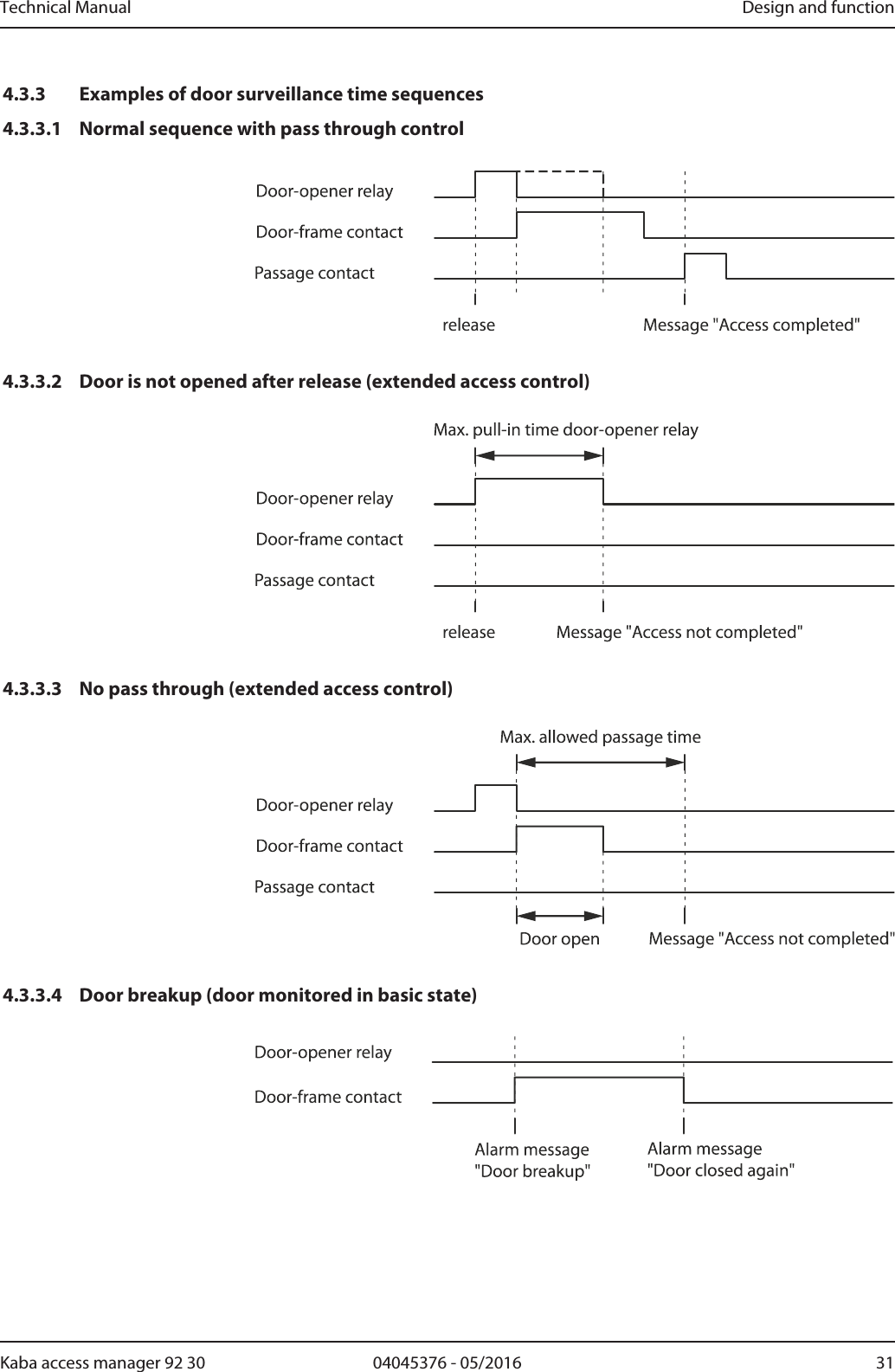 Technical Manual

Design and function

4.3.3 Examples of door surveillance time sequences

4.3.3.1 Normal sequence with pass through control

Door-opener relay

Door-frame contact

Passage contact

release

Message "Access completed"

4.3.3.2 Door is not opened after release (extended access control)

Max. pull-in time door-opener relay

Door-opener relay

Door-frame contact

Passage contact

release

Message "Access not completed"

4.3.3.3 No pass through (extended access control)

Max. allowed passage time

Door-opener relay

Door-frame contact

Passage contact

Door open

Message "Access not completed"

4.3.3.4 Door breakup (door monitored in basic state)

Door-opener relay

Door-frame contact

Alarm message "Door breakup"

Alarm message "Door closed again"

Kaba access manager 92 30

04045376 - 05/2016

31